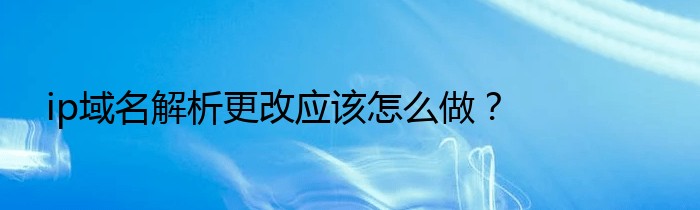 ip域名解析更改应该怎么做？